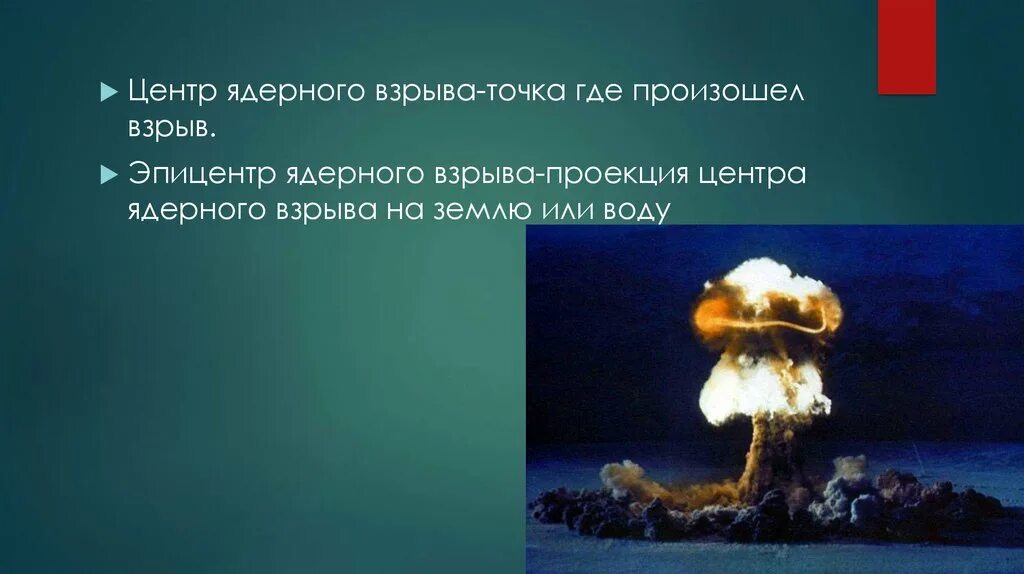 Центр ядерного взрыва-точка где произошел взрыв.

Эпицентр ядерного взрыва-проекция центра ядерного взрыва на землю или воду